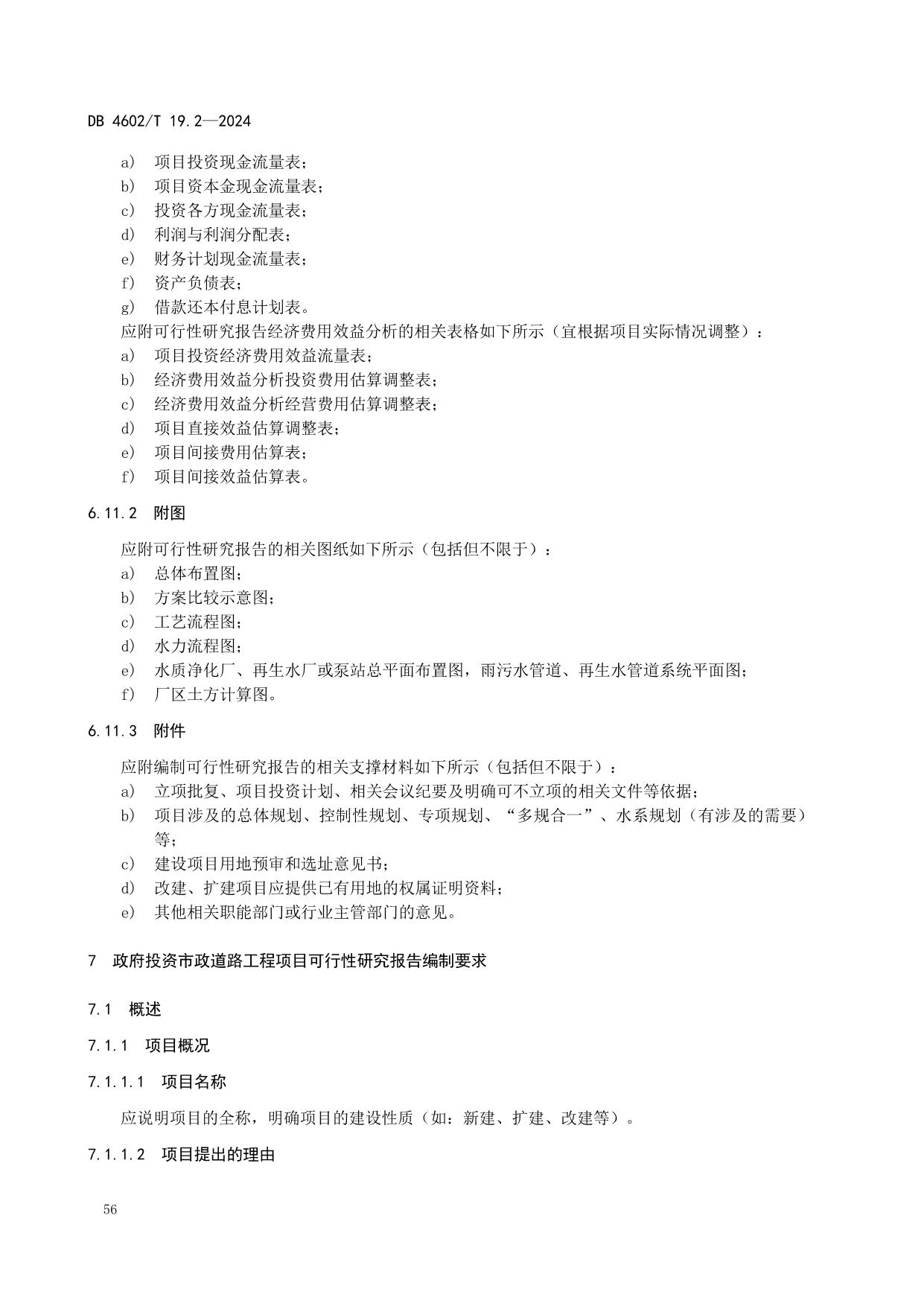 DB 4602/T 19.2—2024

a) 项目投资现金流量表；
b) 项目资本金现金流量表；
c) 投资各方现金流量表；
d) 利润与利润分配表；
e) 财务计划现金流量表；
f) 资产负债表；
g) 借款还本付息计划表。

应附可行性研究报告经济费用效益分析的相关表格如下所示（宜根据项目实际情况调整）：
a) 项目投资经济费用效益流量表；
b) 经济费用效益分析投资费用估算调整表；
c) 经济费用效益分析经营费用估算调整表；
d) 项目直接效益估算调整表；
e) 项目间接费用估算表；
f) 项目间接效益估算表。

6.11.2 附图

应附可行性研究报告的相关图纸如下所示（包括但不限于）：
a) 总体布置图；
b) 方案比较示意图；
c) 工艺流程图；
d) 水力流程图；
e) 水质净化厂、再生水厂或泵站总平面布置图，雨污水管道、再生水管道系统平面图；
f) 厂区土方计算图。

6.11.3 附件

应附编制可行性研究报告的相关支撑材料如下所示（包括但不限于）：
a) 立项批复、项目投资计划、相关会议纪要及明确可不立项的相关文件等依据；
b) 项目涉及的总体规划、控制性规划、专项规划、“多规合一”、水系规划（有涉及的需要）等；
c) 建设项目用地预审和选址意见书；
d) 改建、扩建项目应提供已有用地的权属证明资料；
e) 其他相关职能部门或行业主管部门的意见。

7 政府投资市政道路工程项目可行性研究报告编制要求

7.1 概述

7.1.1 项目概况

7.1.1.1 项目名称

应说明项目的全称，明确项目的建设性质（如：新建、扩建、改建等）。

7.1.1.2 项目提出的理由

56